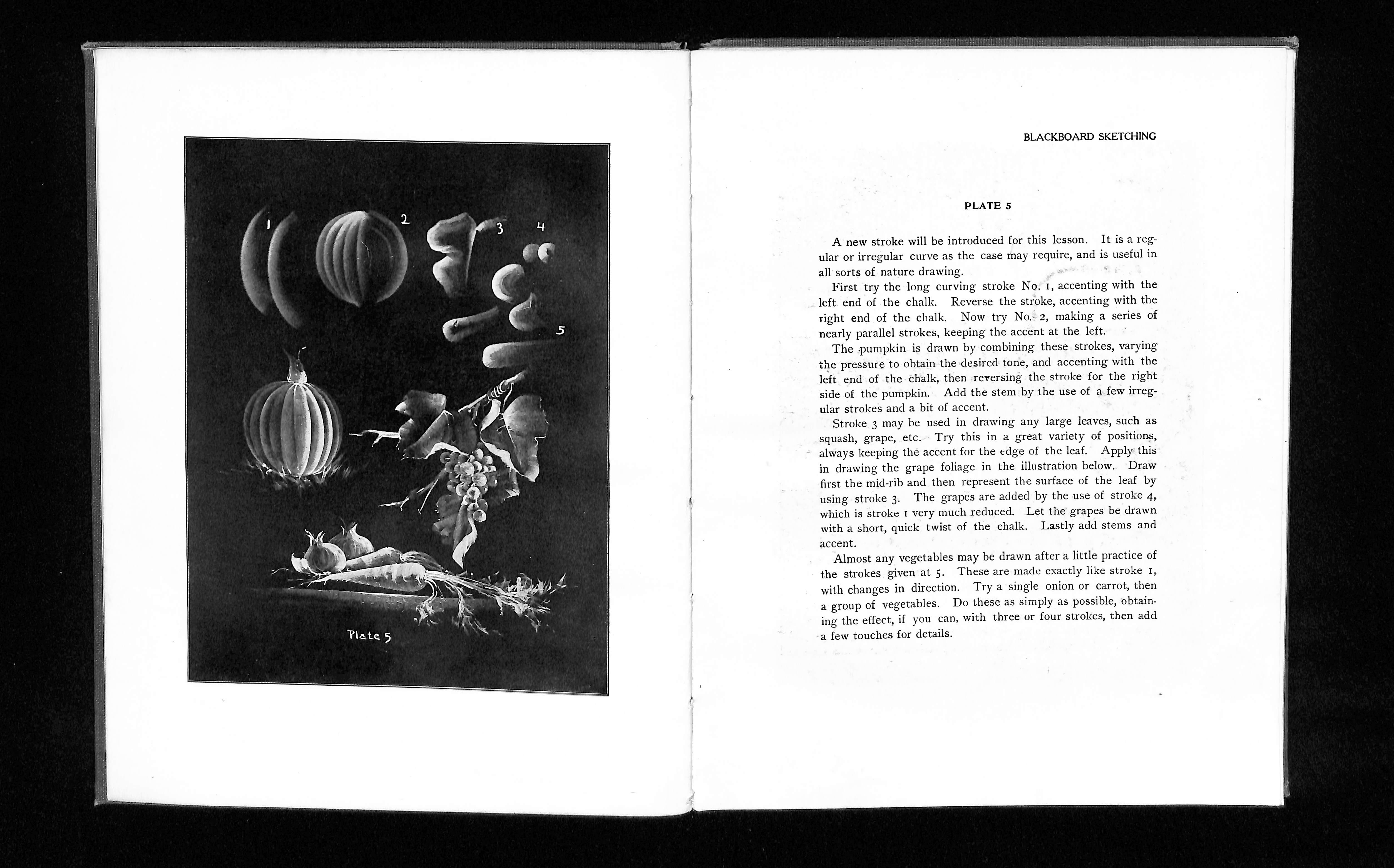 1

2

3

4

5

Plate 5

BLACKBOARD SKETCHING

PLATE 5

A new stroke will be introduced for this lesson. It is a regular or irregular curve as the case may require, and is useful in all sorts of nature drawing.

First try the long curving stroke No. 1, accenting with the left end of the chalk. Reverse the stroke, accenting with the right end of the chalk. Now try No. 2, making a series of nearly parallel strokes, keeping the accent at the left.

The pumpkin is drawn by combining these strokes, varying the pressure to obtain the desired tone, and accenting with the left end of the chalk, then reversing the stroke for the right side of the pumpkin. Add the stem by the use of a few irregular strokes and a bit of accent.

Stroke 3 may be used in drawing any large leaves, such as squash, grape, etc. Try this in a great variety of positions, always keeping the accent for the edge of the leaf. Apply this in drawing the grape foliage in the illustration below. Draw first the mid-rib and then represent the surface of the leaf by using stroke 3. The grapes are added by the use of stroke 4, which is stroke 1 very much reduced. Let the grapes be drawn with a short, quick twist of the chalk. Lastly add stems and accent.

Almost any vegetables may be drawn after a little practice of the strokes given at 5. These are made exactly like stroke 1, with changes in direction. Try a single onion or carrot, then a group of vegetables. Do these as simply as possible, obtaining the effect, if you can, with three or four strokes, then add a few touches for details.